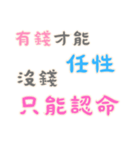 有錢才能
任性
沒錢
只能認命